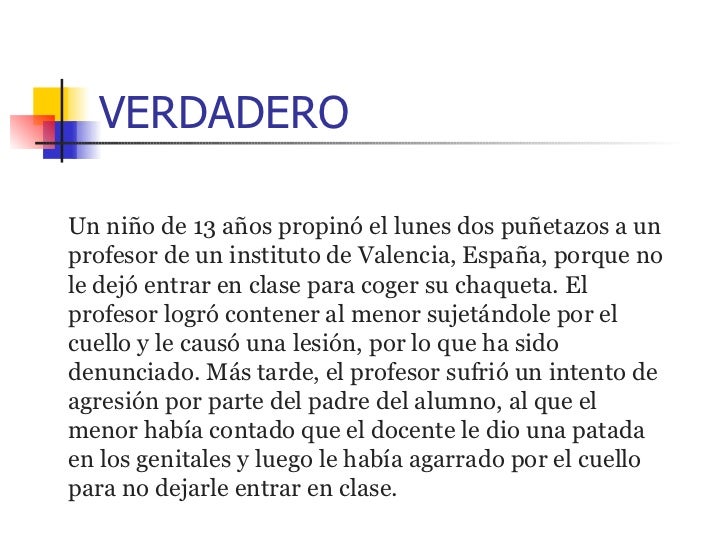 VERDADERO

Un niño de 13 años propinó el lunes dos puñetazos a un profesor de un instituto de Valencia, España, porque no le dejó entrar en clase para coger su chaqueta. El profesor logró contener al menor sujetándole por el cuello y le causó una lesión, por lo que ha sido denunciado. Más tarde, el profesor sufrió un intento de agresión por parte del padre del alumno, al que el menor había contado que el docente le dio una patada en los genitales y luego le había agarrado por el cuello para no dejarle entrar en clase.